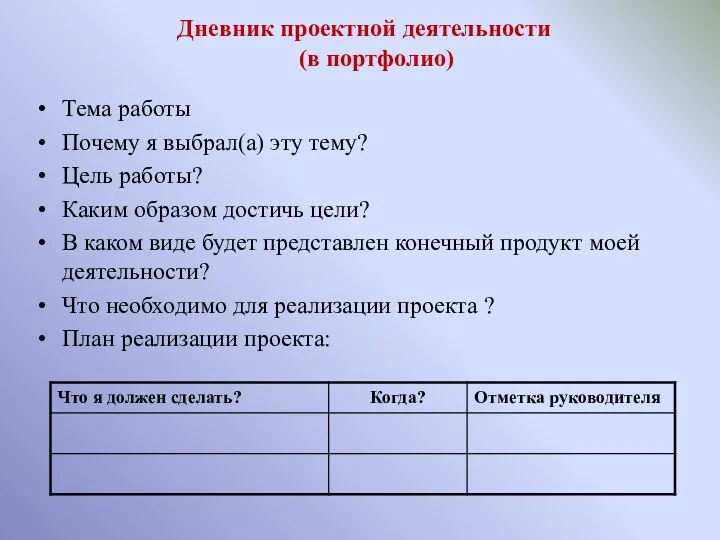 Дневник проектной деятельности
(в портфолио)

• Тема работы
• Почему я выбрал(а) эту тему?
• Цель работы?
• Каким образом достичь цели?
• В каком виде будет представлен конечный продукт моей деятельности?
• Что необходимо для реализации проекта ?
• План реализации проекта:

| Что я должен сделать? | Когда? | Отметка руководителя |
|---|---|---|
| | | |
| | | |